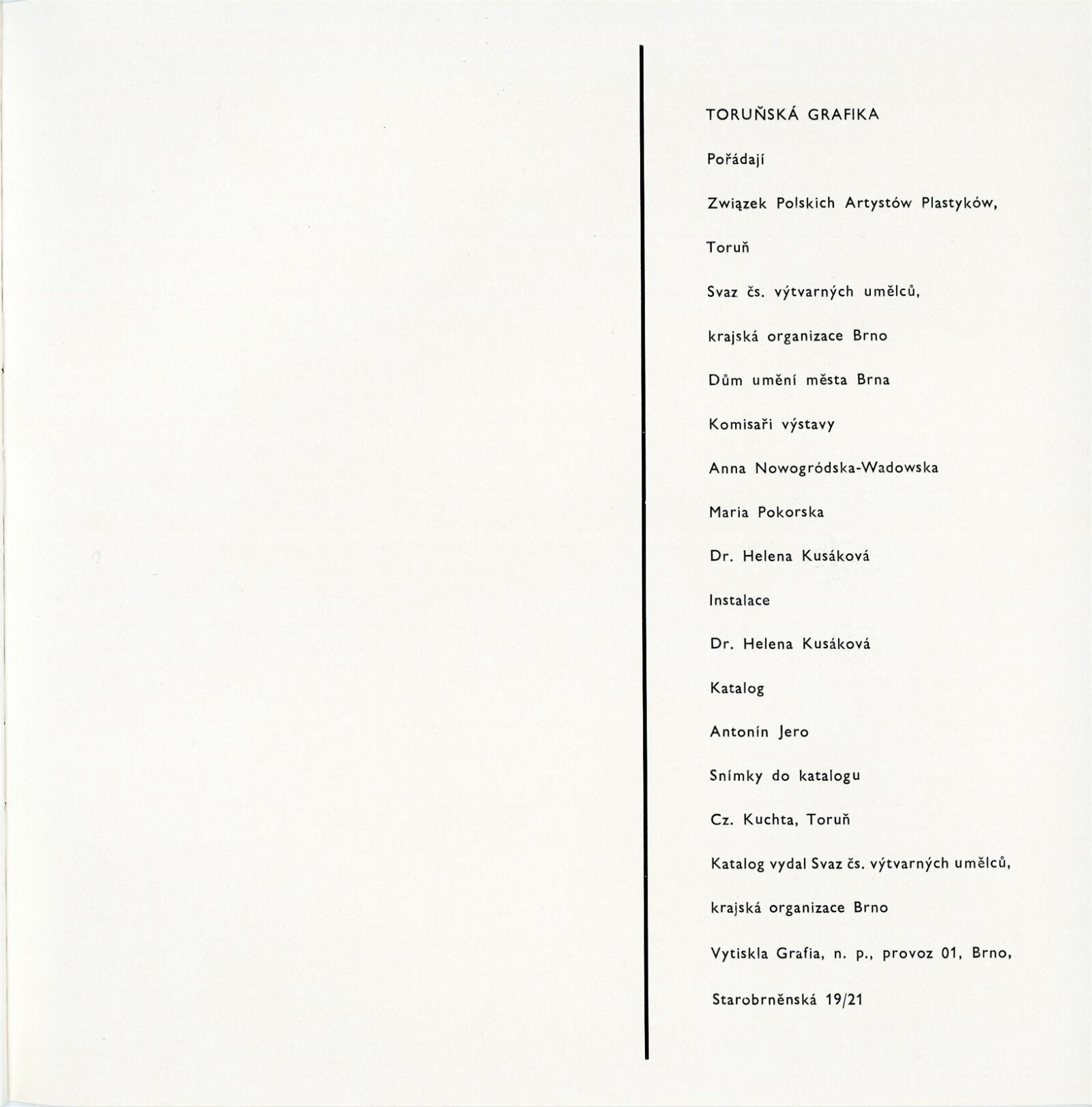 TORUŇSKÁ GRAFIKA

Pořádají

Związek Polskich Artystów Plastyków,

Toruň

Svaz čs. výtvarných umělců,

krajská organizace Brno

Dům umění města Brna

Komisaři výstavy

Anna Nowogródska-Wadowska

Maria Pokorska

Dr. Helena Kusáková

Instalace

Dr. Helena Kusáková

Katalog

Antonín Jero

Snímky do katalogu

Cz. Kuchta, Toruň

Katalog vydal Svaz čs. výtvarných umělců,

krajská organizace Brno

Vytiskla Grafia, n. p., provoz 01, Brno,

Starobrněnská 19/21